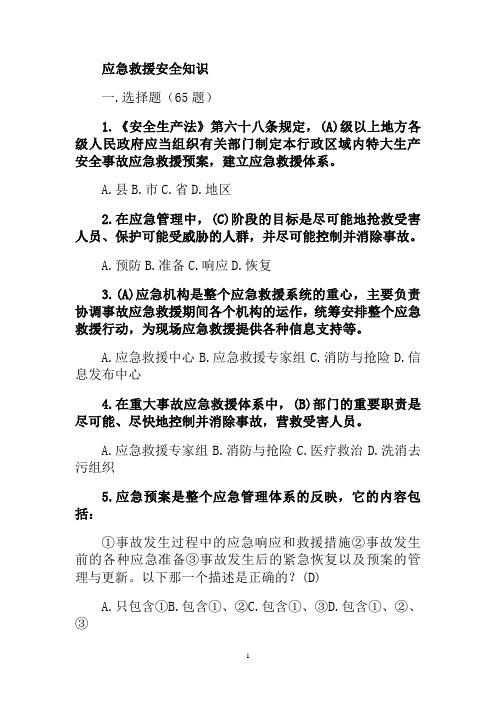 应急救援安全知识

一.选择题（65 题）

1.《安全生产法》第六十八条规定，(A)级以上地方各级人民政府应当组织有关部门制定本行政区域内特大生产安全事故应急救援预案，建立应急救援体系。

A.县 B.市 C.省 D.地区

2.在应急管理中，(C)阶段的目标是尽可能地抢救受害人员、保护可能受威胁的人群，并尽可能控制并消除事故。

A.预防 B.准备 C.响应 D.恢复

3.(A)应急机构是整个应急救援系统的重心，主要负责协调事故应急救援期间各个机构的运作，统筹安排整个应急救援行动，为现场应急救援提供各种信息支持等。

A.应急救援中心 B.应急救援专家组 C.消防与抢险 D.信息发布中心

4.在重大事故应急救援体系中，(B)部门的重要职责是尽可能、尽快地控制并消除事故，营救受害人员。

A.应急救援专家组 B.消防与抢险 C.医疗救治 D.洗消去污组织

5.应急预案是整个应急管理体系的反映，它的内容包括：

①事故发生过程中的应急响应和救援措施②事故发生前的各种应急准备③事故发生后的紧急恢复以及预案的管理与更新。以下那一个描述是正确的？(D)

A.只包含①B.包含①、②C.包含①、③D.包含①、②、③

1